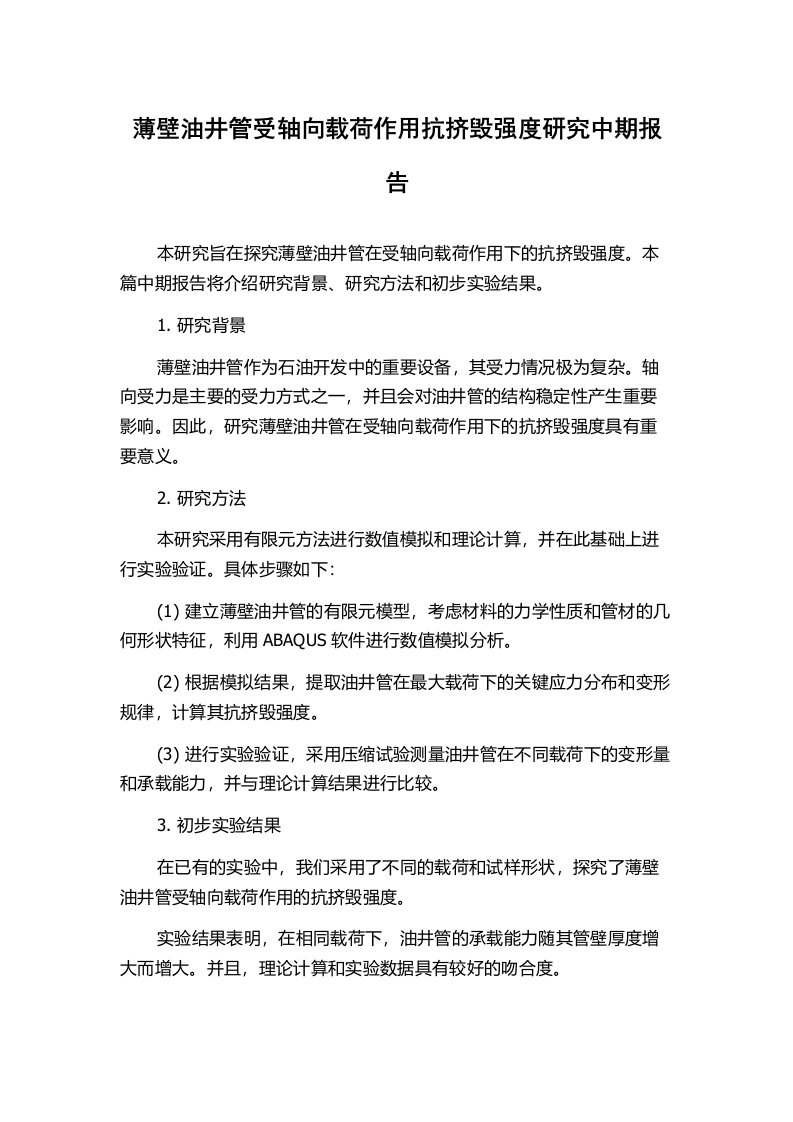 薄壁油井管受轴向载荷作用抗挤毁强度研究中期报告

本研究旨在探究薄壁油井管在受轴向载荷作用下的抗挤毁强度。本篇中期报告将介绍研究背景、研究方法和初步实验结果。

1. 研究背景

薄壁油井管作为石油开发中的重要设备，其受力情况极为复杂。轴向受力是主要的受力方式之一，并且会对油井管的结构稳定性产生重要影响。因此，研究薄壁油井管在受轴向载荷作用下的抗挤毁强度具有重要意义。

2. 研究方法

本研究采用有限元方法进行数值模拟和理论计算，并在此基础上进行实验验证。具体步骤如下:

(1) 建立薄壁油井管的有限元模型，考虑材料的力学性质和管材的几何形状特征，利用 ABAQUS 软件进行数值模拟分析。

(2) 根据模拟结果，提取油井管在最大载荷下的关键应力分布和变形规律，计算其抗挤毁强度。

(3) 进行实验验证，采用压缩试验测量油井管在不同载荷下的变形量和承载能力，并与理论计算结果进行比较。

3. 初步实验结果

在已有的实验中，我们采用了不同的载荷和试样形状，探究了薄壁油井管受轴向载荷作用的抗挤毁强度。

实验结果表明，在相同载荷下，油井管的承载能力随其管壁厚度增大而增大。并且，理论计算和实验数据具有较好的吻合度。